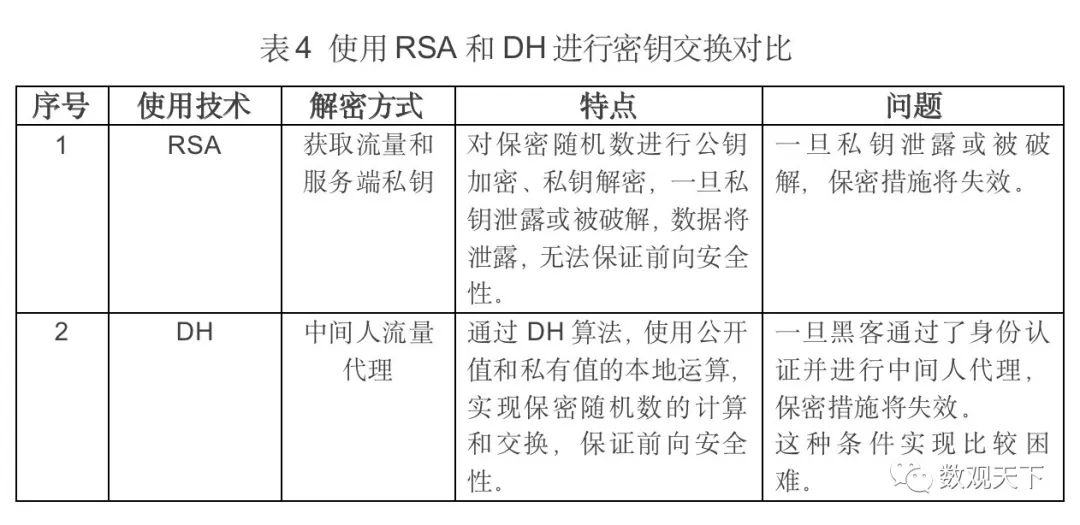 表4 使用 RSA 和 DH 进行密钥交换对比

| 序号 | 使用技术 | 解密方式 | 特点 | 问题 |
|---|---|---|---|---|
| 1 | RSA | 获取流量和服务端私钥 | 对保密随机数进行公钥加密、私钥解密，一旦私钥泄露或被破解，数据将泄露，无法保证前向安全性。 | 一旦私钥泄露或被破解，保密措施将失效。 |
| 2 | DH | 中间人流量代理 | 通过 DH 算法，使用公开值和私有值的本地运算，实现保密随机数的计算和交换，保证前向安全性。 | 一旦黑客通过了身份认证并进行中间人代理，保密措施将失效。这种条件实现比较困难。 |

数观天下